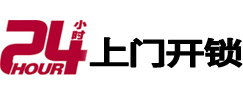 24 小时
HOUR
上门开锁